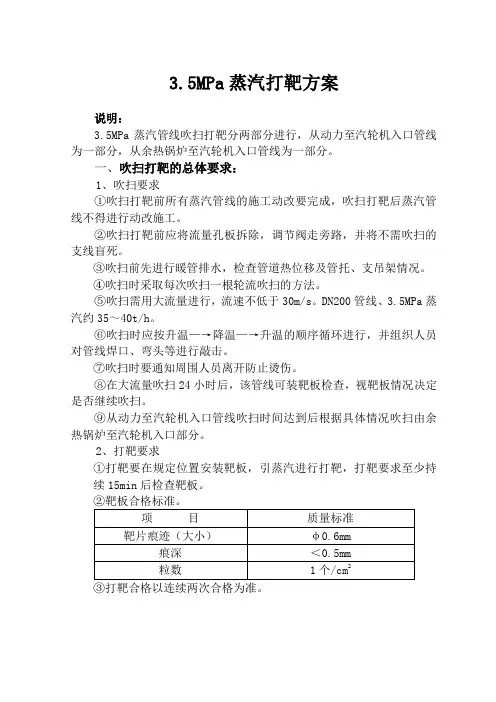 3.5MPa 蒸汽打靶方案

说明：

3.5MPa 蒸汽管线吹扫打靶分两部分进行，从动力至汽轮机入口管线为一部分，从余热锅炉至汽轮机入口管线为一部分。

一、吹扫打靶的总体要求：

1、吹扫要求

①吹扫打靶前所有蒸汽管线的施工动改要完成，吹扫打靶后蒸汽管线不得进行动改施工。

②吹扫打靶前应将流量孔板拆除，调节阀走旁路，并将不需吹扫的支线盲死。

③吹扫前先进行暖管排水，检查管道热位移及管托、支吊架情况。

④吹扫时采取每次吹扫一根轮流吹扫的方法。

⑤吹扫需用大流量进行，流速不低于 30m/s。DN200 管线、3.5MPa 蒸汽约 35～40t/h。

⑥吹扫时应按升温—→降温—→升温的顺序循环进行，并组织人员对管线焊口、弯头等进行敲击。

⑦吹扫时要通知周围人员离开防止烫伤。

⑧在大流量吹扫 24 小时后，该管线可装靶板检查，视靶板情况决定是否继续吹扫。

⑨从动力至汽轮机入口管线吹扫时间达到后根据具体情况吹扫由余热锅炉至汽轮机入口部分。

2、打靶要求

①打靶要在规定位置安装靶板，引蒸汽进行打靶，打靶要求至少持续 15min 后检查靶板。

②靶板合格标准。

| 项　　目 | 质量标准 |
|---|---|
| 靶片痕迹（大小） | φ0.6mm |
| 痕深 | ＜0.5mm |
| 粒数 | 1 个/$cm^2$ |

③打靶合格以连续两次合格为准。